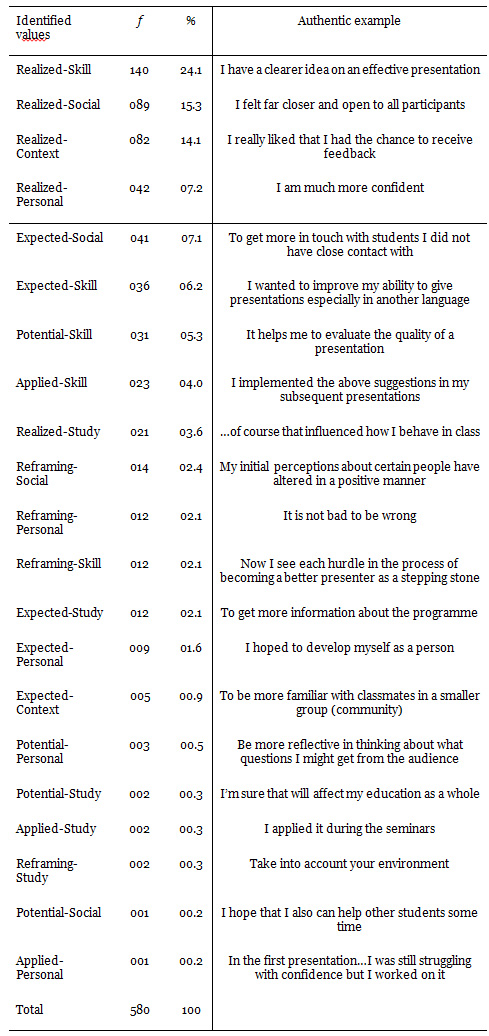 | Identified values | $f$ | % | Authentic example |
|---|---|---|---|
| Realized-Skill | 140 | 24.1 | I have a clearer idea on an effective presentation |
| Realized-Social | 089 | 15.3 | I felt far closer and open to all participants |
| Realized-Context | 082 | 14.1 | I really liked that I had the chance to receive feedback |
| Realized-Personal | 042 | 07.2 | I am much more confident |
| Expected-Social | 041 | 07.1 | To get more in touch with students I did not have close contact with |
| Expected-Skill | 036 | 06.2 | I wanted to improve my ability to give presentations especially in another language |
| Potential-Skill | 031 | 05.3 | It helps me to evaluate the quality of a presentation |
| Applied-Skill | 023 | 04.0 | I implemented the above suggestions in my subsequent presentations |
| Realized-Study | 021 | 03.6 | ...of course that influenced how I behave in class |
| Reframing-Social | 014 | 02.4 | My initial perceptions about certain people have altered in a positive manner |
| Reframing-Personal | 012 | 02.1 | It is not bad to be wrong |
| Reframing-Skill | 012 | 02.1 | Now I see each hurdle in the process of becoming a better presenter as a stepping stone |
| Expected-Study | 012 | 02.1 | To get more information about the programme |
| Expected-Personal | 009 | 01.6 | I hoped to develop myself as a person |
| Expected-Context | 005 | 00.9 | To be more familiar with classmates in a smaller group (community) |
| Potential-Personal | 003 | 00.5 | Be more reflective in thinking about what questions I might get from the audience |
| Potential-Study | 002 | 00.3 | I'm sure that will affect my education as a whole |
| Applied-Study | 002 | 00.3 | I applied it during the seminars |
| Reframing-Study | 002 | 00.3 | Take into account your environment |
| Potential-Social | 001 | 00.2 | I hope that I also can help other students some time |
| Applied-Personal | 001 | 00.2 | In the first presentation...I was still struggling with confidence but I worked on it |
| Total | 580 | 100 | |